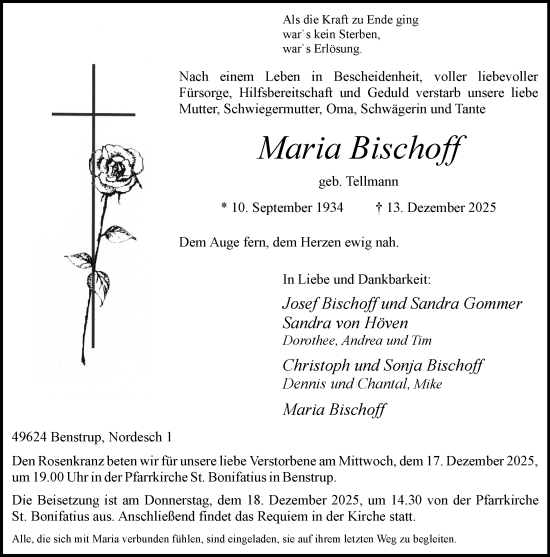 Als die Kraft zu Ende ging
war`s kein Sterben,
war`s Erlösung.

Nach einem Leben in Bescheidenheit, voller liebevoller Fürsorge, Hilfsbereitschaft und Geduld verstarb unsere liebe Mutter, Schwiegermutter, Oma, Schwägerin und Tante

Maria Bischoff

geb. Tellmann

* 10. September 1934 † 13. Dezember 2025

Dem Auge fern, dem Herzen ewig nah.

In Liebe und Dankbarkeit:

Josef Bischoff und Sandra Gommer
Sandra von Höven
Dorothee, Andrea und Tim

Christoph und Sonja Bischoff
Dennis und Chantal, Mike

Maria Bischoff

49624 Benstrup, Nordesch 1

Den Rosenkranz beten wir für unsere liebe Verstorbene am Mittwoch, dem 17. Dezember 2025, um 19.00 Uhr in der Pfarrkirche St. Bonifatius in Benstrup.

Die Beisetzung ist am Donnerstag, dem 18. Dezember 2025, um 14.30 von der Pfarrkirche St. Bonifatius aus. Anschließend findet das Requiem in der Kirche statt.

Alle, die sich mit Maria verbunden fühlen, sind eingeladen, sie auf ihrem letzten Weg zu begleiten.